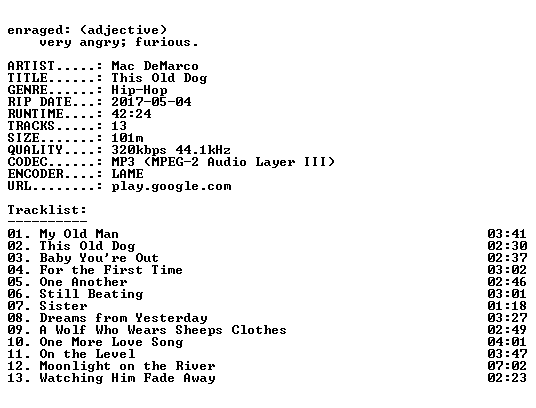 enraged: (adjective)
very angry; furious.

ARTIST.....: Mac DeMarco
TITLE......: This Old Dog
GENRE......: Hip-Hop
RIP DATE...: 2017-05-04
RUNTIME....: 42:24
TRACKS.....: 13
SIZE.......: 101m
QUALITY....: 320kbps 44.1kHz
CODEC......: MP3 (MPEG-2 Audio Layer III)
ENCODER....: LAME
URL........: play.google.com

Tracklist:
----------
01. My Old Man 03:41
02. This Old Dog 02:30
03. Baby You're Out 02:37
04. For the First Time 03:02
05. One Another 02:46
06. Still Beating 03:01
07. Sister 01:18
08. Dreams from Yesterday 03:27
09. A Wolf Who Wears Sheeps Clothes 02:49
10. One More Love Song 04:01
11. On the Level 03:47
12. Moonlight on the River 07:02
13. Watching Him Fade Away 02:23